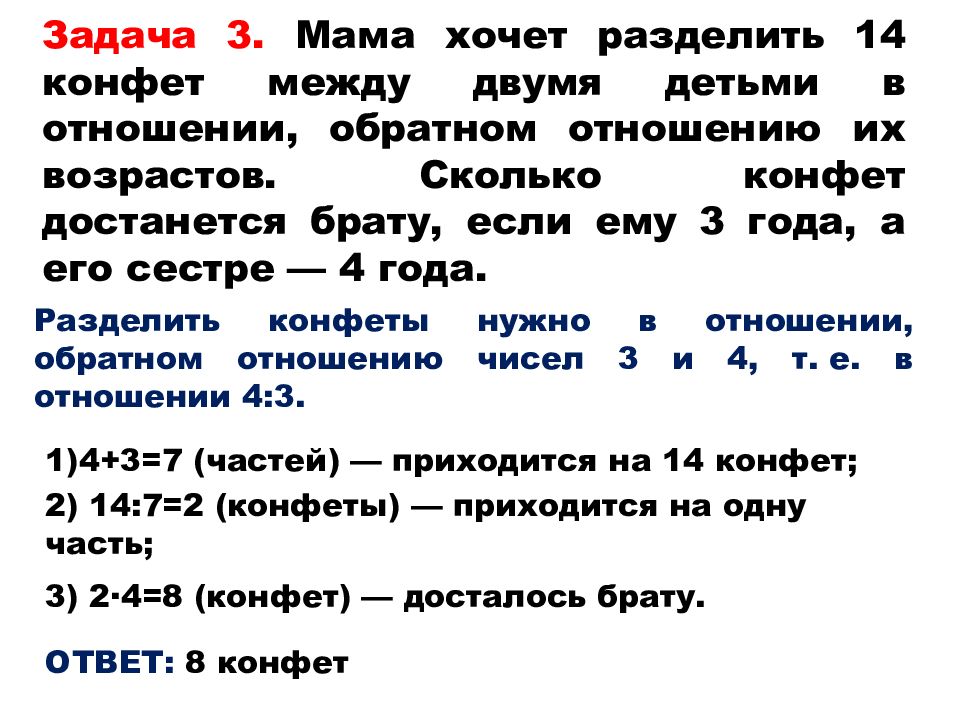 Задача 3. Мама хочет разделить 14 конфет между двумя детьми в отношении, обратном отношению их возрастов. Сколько конфет достанется брату, если ему 3 года, а его сестре — 4 года.

Разделить конфеты нужно в отношении, обратном отношению чисел 3 и 4, т. е. в отношении 4:3.

1)4+3=7 (частей) — приходится на 14 конфет;

2) 14:7=2 (конфеты) — приходится на одну часть;

3) 2·4=8 (конфет) — досталось брату.

ОТВЕТ: 8 конфет